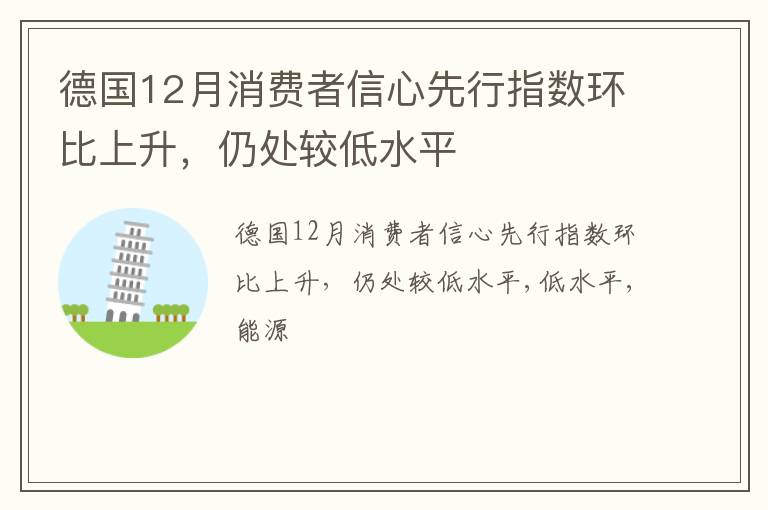 德国12月消费者信心先行指数环比上升，仍处较低水平

德国12月消费者信心先行指数环比上升，仍处较低水平,低水平,能源